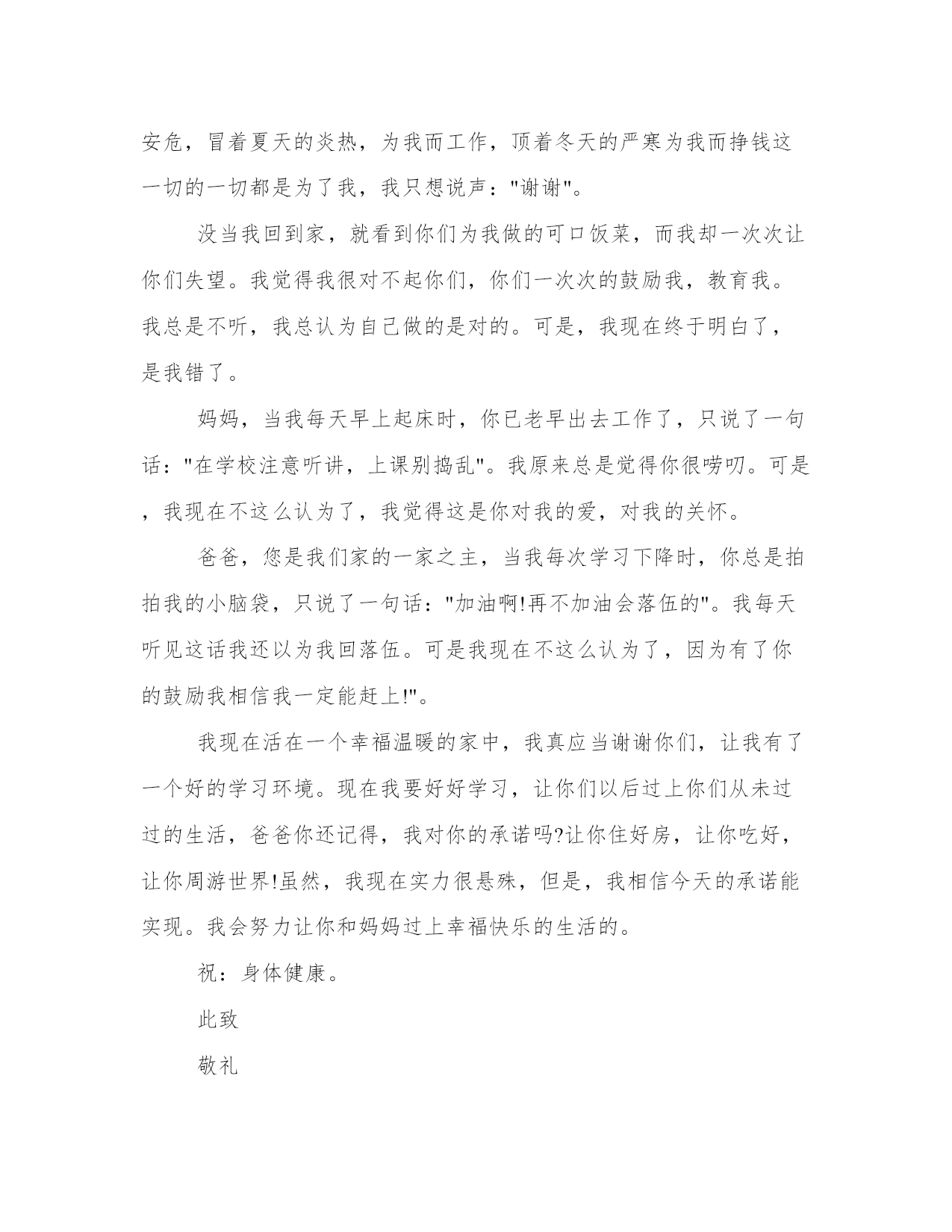 安危，冒着夏天的炎热，为我而工作，顶着冬天的严寒为我而挣钱这一切的一切都是为了我，我只想说声："谢谢"。

没当我回到家，就看到你们为我做的可口饭菜，而我却一次次让你们失望。我觉得我很对不起你们，你们一次次的鼓励我，教育我。我总是不听，我总认为自己做的是对的。可是，我现在终于明白了，是我错了。

妈妈，当我每天早上起床时，你已老早出去工作了，只说了一句话："在学校注意听讲，上课别捣乱"。我原来总是觉得你很唠叨。可是，我现在不这么认为了，我觉得这是你对我的爱，对我的关怀。

爸爸，您是我们家的一家之主，当我每次学习下降时，你总是拍拍我的小脑袋，只说了一句话："加油啊!再不加油会落伍的"。我每天听见这话我还以为我回落伍。可是我现在不这么认为了，因为有了你的鼓励我相信我一定能赶上!"。

我现在活在一个幸福温暖的家中，我真应当谢谢你们，让我有了一个好的学习环境。现在我要好好学习，让你们以后过上你们从未过过的生活，爸爸你还记得，我对你的承诺吗?让你住好房，让你吃好，让你周游世界!虽然，我现在实力很悬殊，但是，我相信今天的承诺能实现。我会努力让你和妈妈过上幸福快乐的生活的。

祝：身体健康。

此致

敬礼